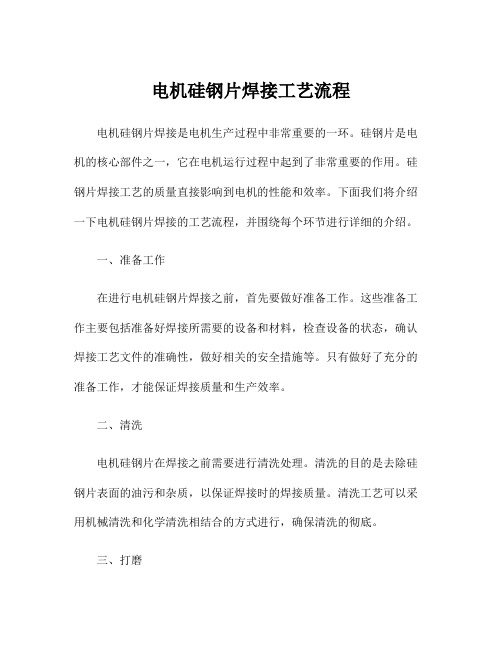 电机硅钢片焊接工艺流程

电机硅钢片焊接是电机生产过程中非常重要的一环。硅钢片是电机的核心部件之一，它在电机运行过程中起到了非常重要的作用。硅钢片焊接工艺的质量直接影响到电机的性能和效率。下面我们将介绍一下电机硅钢片焊接的工艺流程，并围绕每个环节进行详细的介绍。

一、准备工作

在进行电机硅钢片焊接之前，首先要做好准备工作。这些准备工作主要包括准备好焊接所需要的设备和材料，检查设备的状态，确认焊接工艺文件的准确性，做好相关的安全措施等。只有做好了充分的准备工作，才能保证焊接质量和生产效率。

二、清洗

电机硅钢片在焊接之前需要进行清洗处理。清洗的目的是去除硅钢片表面的油污和杂质，以保证焊接时的焊接质量。清洗工艺可以采用机械清洗和化学清洗相结合的方式进行，确保清洗的彻底。

三、打磨